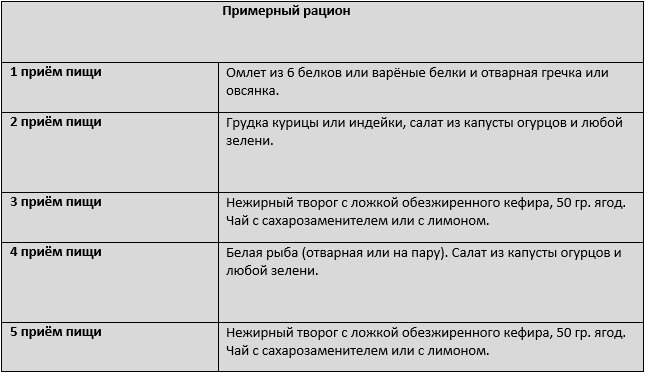 | Примерный рацион | |
|---|---|
| 1 приём пищи | Омлет из 6 белков или варёные белки и отварная гречка или овсянка. |
| 2 приём пищи | Грудка курицы или индейки, салат из капусты огурцов и любой зелени. |
| 3 приём пищи | Нежирный творог с ложкой обезжиренного кефира, 50 гр. ягод. Чай с сахарозаменителем или с лимоном. |
| 4 приём пищи | Белая рыба (отварная или на пару). Салат из капусты огурцов и любой зелени. |
| 5 приём пищи | Нежирный творог с ложкой обезжиренного кефира, 50 гр. ягод. Чай с сахарозаменителем или с лимоном. |